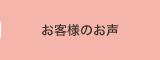 お客様のお声